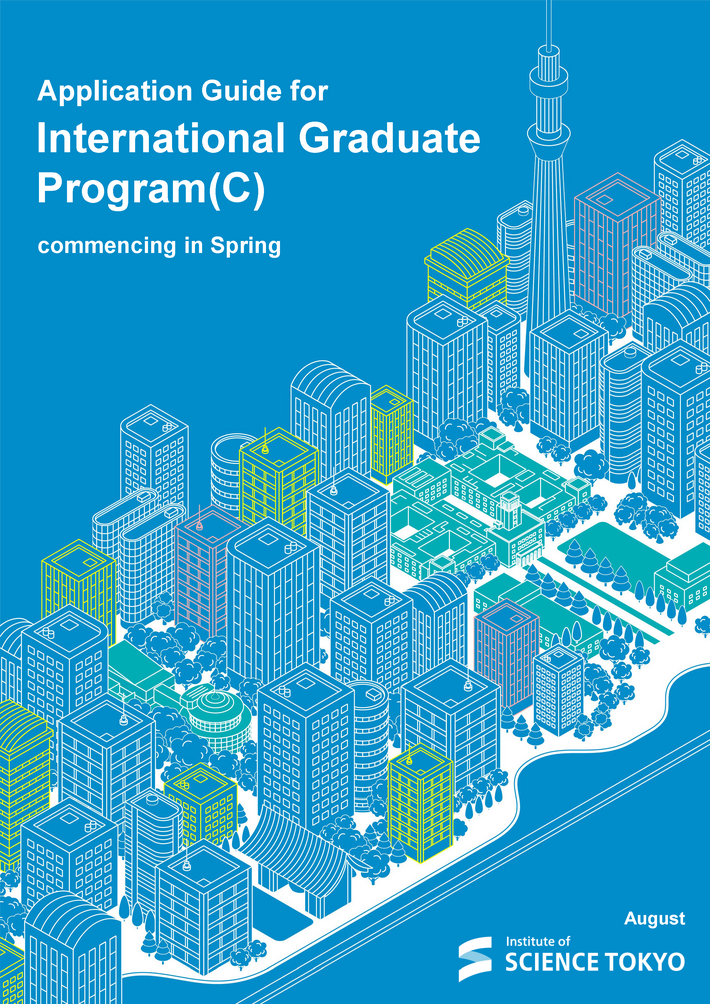 Application Guide for
International Graduate Program(C)

commencing in Spring

August

Institute of
SCIENCE TOKYO